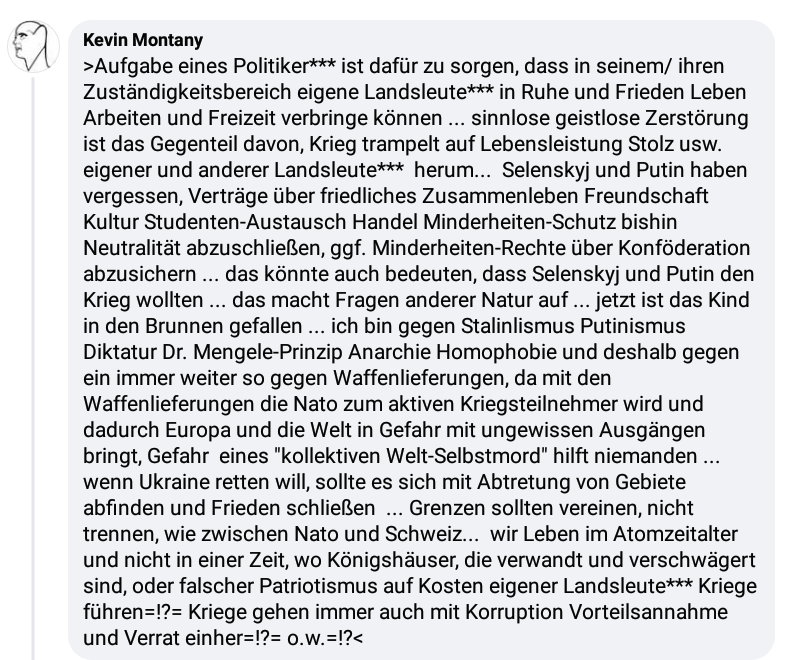 Kevin Montany
>Aufgabe eines Politiker*** ist dafür zu sorgen, dass in seinem/ ihren Zuständigkeitsbereich eigene Landsleute*** in Ruhe und Frieden Leben Arbeiten und Freizeit verbringe können ... sinnlose geistlose Zerstörung ist das Gegenteil davon, Krieg trampelt auf Lebensleistung Stolz usw. eigener und anderer Landsleute*** herum... Selenskyj und Putin haben vergessen, Verträge über friedliches Zusammenleben Freundschaft Kultur Studenten-Austausch Handel Minderheiten-Schutz bishin Neutralität abzuschließen, ggf. Minderheiten-Rechte über Konföderation abzusichern ... das könnte auch bedeuten, dass Selenskyj und Putin den Krieg wollten ... das macht Fragen anderer Natur auf ... jetzt ist das Kind in den Brunnen gefallen ... ich bin gegen Stalinlismus Putinismus Diktatur Dr. Mengele-Prinzip Anarchie Homophobie und deshalb gegen ein immer weiter so gegen Waffenlieferungen, da mit den Waffenlieferungen die Nato zum aktiven Kriegsteilnehmer wird und dadurch Europa und die Welt in Gefahr mit ungewissen Ausgängen bringt, Gefahr eines "kollektiven Welt-Selbstmord" hilft niemanden ... wenn Ukraine retten will, sollte es sich mit Abtretung von Gebiete abfinden und Frieden schließen ... Grenzen sollten vereinen, nicht trennen, wie zwischen Nato und Schweiz... wir Leben im Atomzeitalter und nicht in einer Zeit, wo Königshäuser, die verwandt und verschwägert sind, oder falscher Patriotismus auf Kosten eigener Landsleute*** Kriege führen=!?= Kriege gehen immer auch mit Korruption Vorteilsannahme und Verrat einher=!?= o.w.=!?<